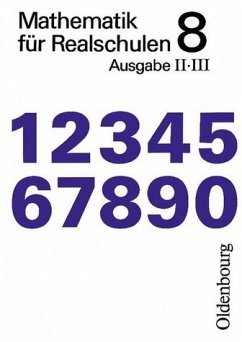 Mathematik für Realschulen 8
Ausgabe II·III

12345
67890

Oldenbourg